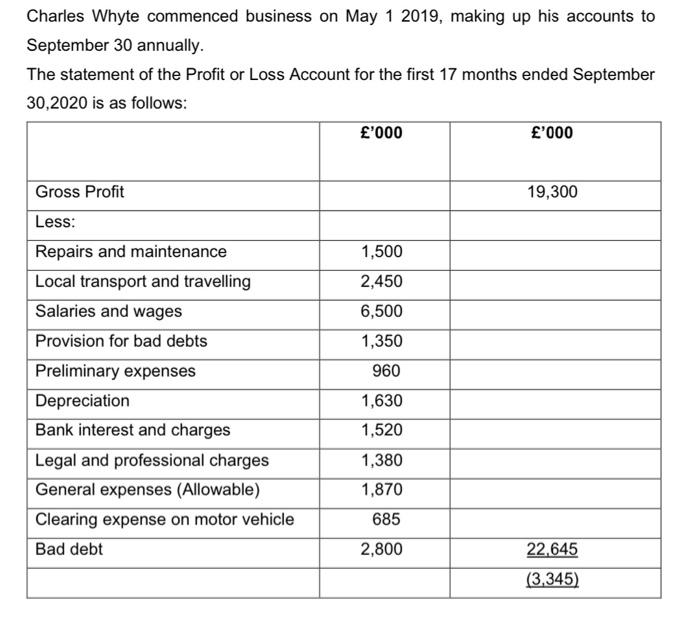 Charles Whyte commenced business on May 1 2019, making up his accounts to September 30 annually.

The statement of the Profit or Loss Account for the first 17 months ended September 30,2020 is as follows:

| | £'000 | £'000 |
|---|---|---|
| Gross Profit | | 19,300 |
| Less: | | |
| Repairs and maintenance | 1,500 | |
| Local transport and travelling | 2,450 | |
| Salaries and wages | 6,500 | |
| Provision for bad debts | 1,350 | |
| Preliminary expenses | 960 | |
| Depreciation | 1,630 | |
| Bank interest and charges | 1,520 | |
| Legal and professional charges | 1,380 | |
| General expenses (Allowable) | 1,870 | |
| Clearing expense on motor vehicle | 685 | |
| Bad debt | 2,800 | 22,645 |
| | | (3,345) |